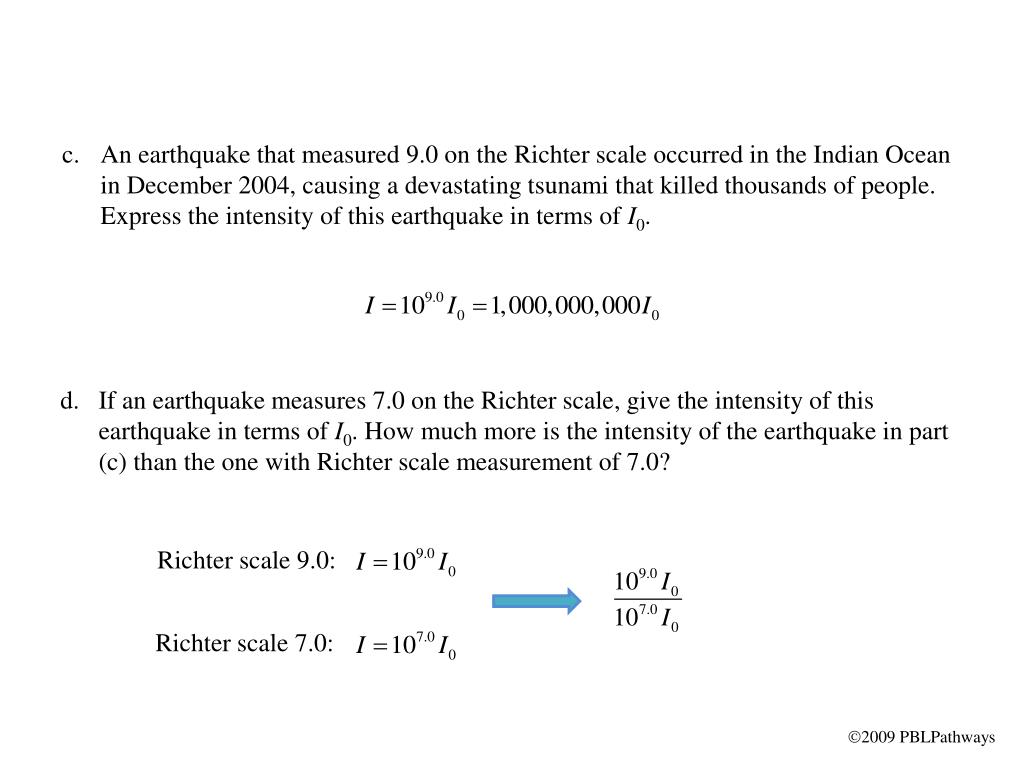 c. An earthquake that measured 9.0 on the Richter scale occurred in the Indian Ocean in December 2004, causing a devastating tsunami that killed thousands of people. Express the intensity of this earthquake in terms of $I_0$.

$I = 10^{9.0} I_0 = 1,000,000,000 I_0$

d. If an earthquake measures 7.0 on the Richter scale, give the intensity of this earthquake in terms of $I_0$. How much more is the intensity of the earthquake in part (c) than the one with Richter scale measurement of 7.0?

Richter scale 9.0: $I = 10^{9.0} I_0$

Richter scale 7.0: $I = 10^{7.0} I_0$

$\frac{10^{9.0} I_0}{10^{7.0} I_0}$

©2009 PBLPathways